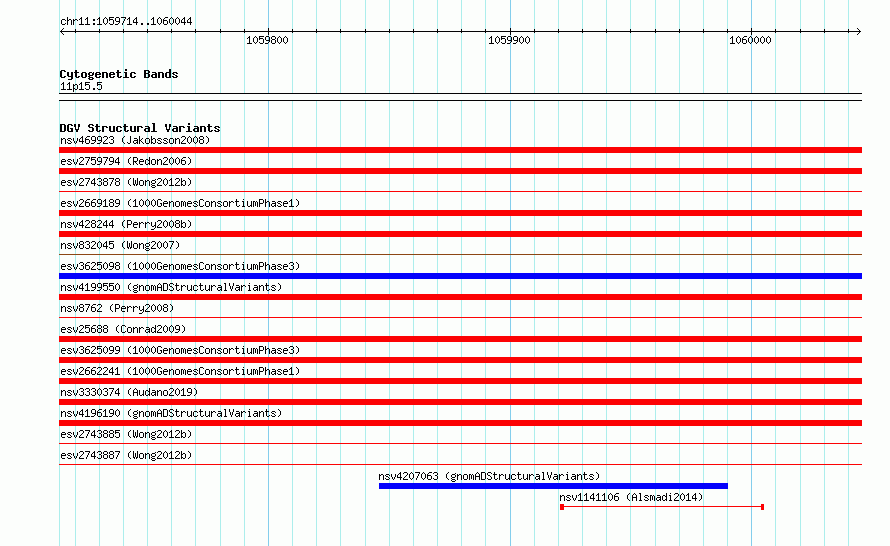 chr11:1059714..1060044

1059800
1059900
1060000

Cytogenetic Bands
11p15.5

DGV Structural Variants
nsv469923 (Jakobsson2008)
esv2759794 (Redon2006)
esv2743878 (Wong2012b)
esv2669189 (1000GenomesConsortiumPhase1)
nsv428244 (Perry2008b)
nsv832045 (Wong2007)
esv3625098 (1000GenomesConsortiumPhase3)
nsv4199550 (gnomADStructuralVariants)
nsv8762 (Perry2008)
esv25688 (Conrad2009)
esv3625099 (1000GenomesConsortiumPhase3)
esv2662241 (1000GenomesConsortiumPhase1)
nsv3330374 (Audano2019)
nsv4196190 (gnomADStructuralVariants)
esv2743885 (Wong2012b)
esv2743887 (Wong2012b)
nsv4207063 (gnomADStructuralVariants)
nsv1141106 (Alsmadi2014)